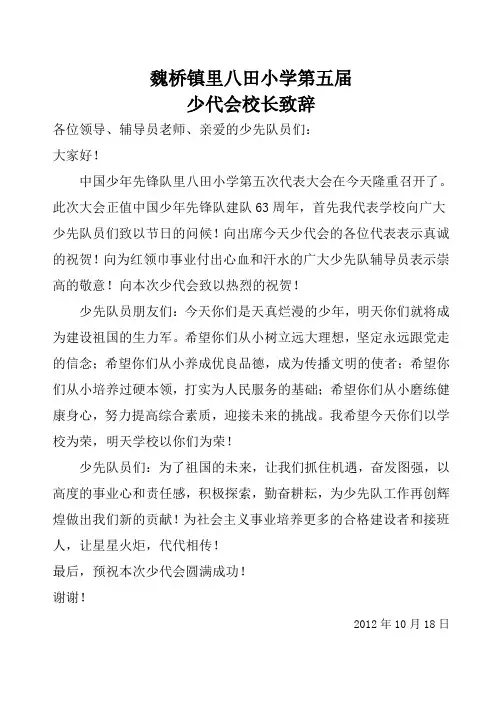 魏桥镇里八田小学第五届
少代会校长致辞

各位领导、辅导员老师、亲爱的少先队员们：

大家好！

中国少年先锋队里八田小学第五次代表大会在今天隆重召开了。此次大会正值中国少年先锋队建队63周年，首先我代表学校向广大少先队员们致以节日的问候！向出席今天少代会的各位代表表示真诚的祝贺！向为红领巾事业付出心血和汗水的广大少先队辅导员表示崇高的敬意！向本次少代会致以热烈的祝贺！

少先队员朋友们：今天你们是天真烂漫的少年，明天你们就将成为建设祖国的生力军。希望你们从小树立远大理想，坚定永远跟党走的信念；希望你们从小养成优良品德，成为传播文明的使者；希望你们从小培养过硬本领，打实为人民服务的基础；希望你们从小磨练健康身心，努力提高综合素质，迎接未来的挑战。我希望今天你们以学校为荣，明天学校以你们为荣！

少先队员们：为了祖国的未来，让我们抓住机遇，奋发图强，以高度的事业心和责任感，积极探索，勤奋耕耘，为少先队工作再创辉煌做出我们新的贡献！为社会主义事业培养更多的合格建设者和接班人，让星星火炬，代代相传！

最后，预祝本次少代会圆满成功！

谢谢！

2012年10月18日